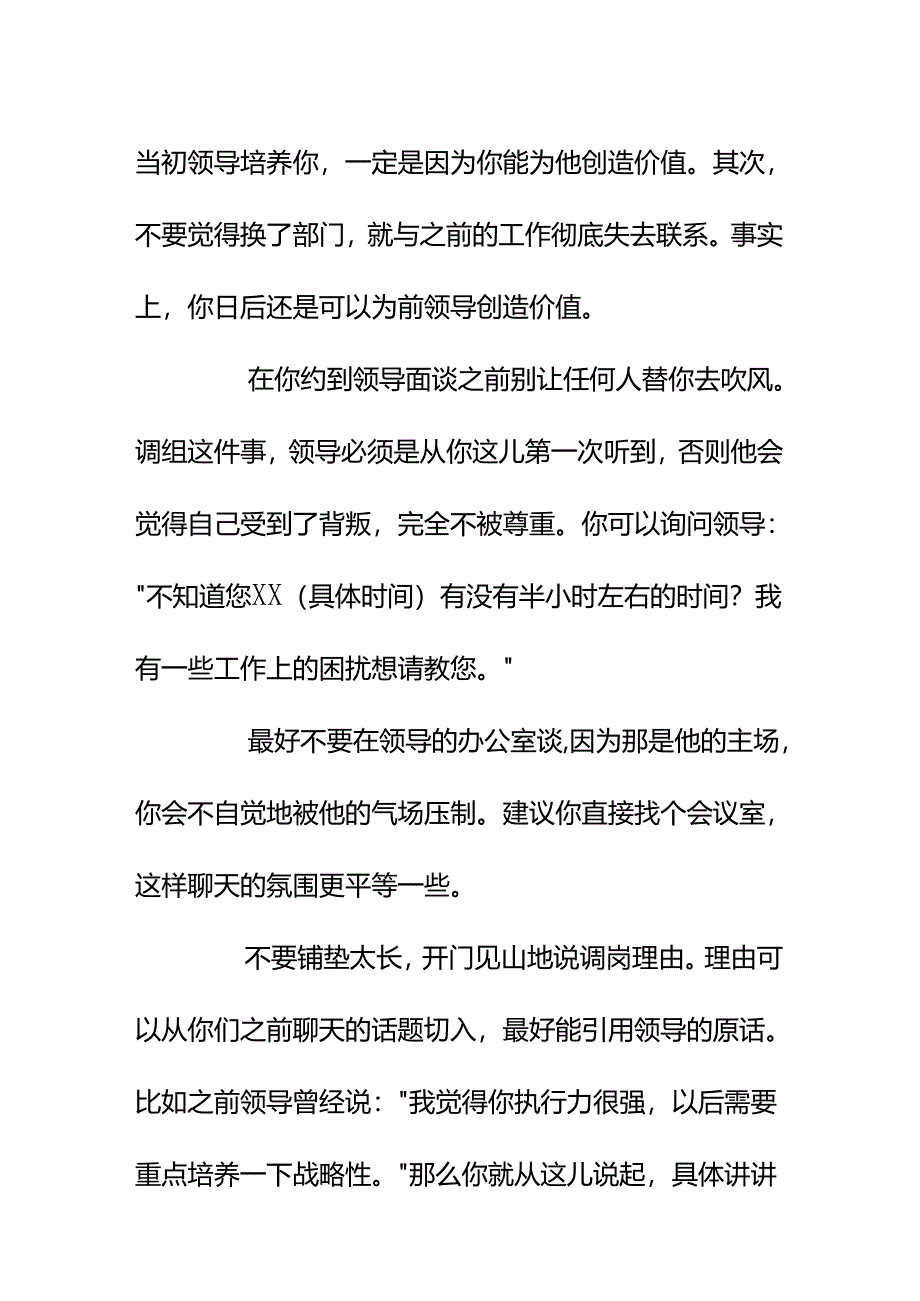 当初领导培养你，一定是因为你能为他创造价值。其次，不要觉得换了部门，就与之前的工作彻底失去联系。事实上，你日后还是可以为前领导创造价值。

在你约到领导面谈之前别让任何人替你去吹风。调组这件事，领导必须是从你这儿第一次听到，否则他会觉得自己受到了背叛，完全不被尊重。你可以询问领导："不知道您XX（具体时间）有没有半小时左右的时间？我有一些工作上的困扰想请教您。"

最好不要在领导的办公室谈,因为那是他的主场，你会不自觉地被他的气场压制。建议你直接找个会议室，这样聊天的氛围更平等一些。

不要铺垫太长，开门见山地说调岗理由。理由可以从你们之前聊天的话题切入，最好能引用领导的原话。比如之前领导曾经说："我觉得你执行力很强，以后需要重点培养一下战略性。"那么你就从这儿说起，具体讲讲